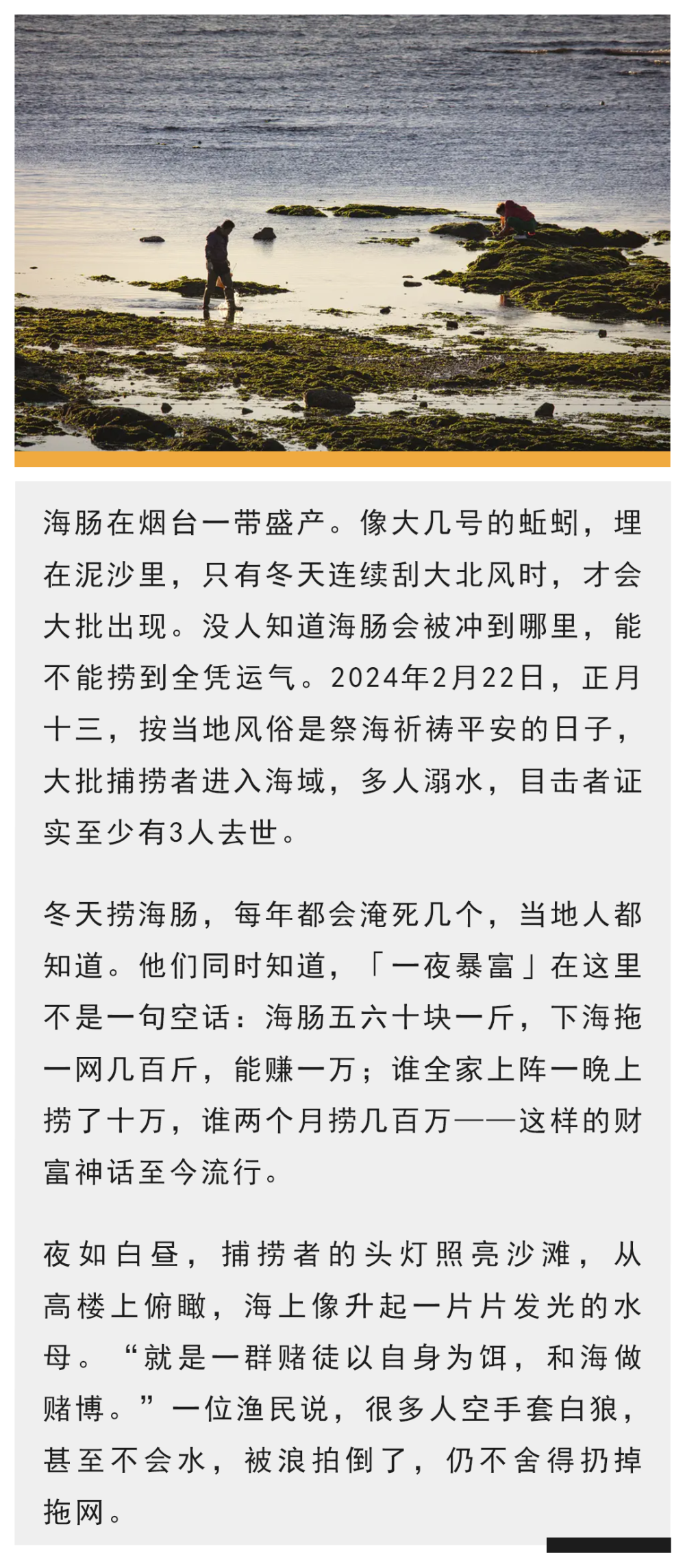 海肠在烟台一带盛产。像大几号的蚯蚓，埋在泥沙里，只有冬天连续刮大北风时，才会大批出现。没人知道海肠会被冲到哪里，能不能捞到全凭运气。2024年2月22日，正月十三，按当地风俗是祭海祈祷平安的日子，大批捕捞者进入海域，多人溺水，目击者证实至少有3人去世。

冬天捞海肠，每年都会淹死几个，当地人都知道。他们同时知道，「一夜暴富」在这里不是一句空话：海肠五六十块一斤，下海拖一网几百斤，能赚一万；谁全家上阵一晚上捞了十万，谁两个月捞几百万——这样的财富神话至今流行。

夜如白昼，捕捞者的头灯照亮沙滩，从高楼上俯瞰，海上像升起一片片发光的水母。“就是一群赌徒以自身为饵，和海做赌博。”一位渔民说，很多人空手套白狼，甚至不会水，被浪拍倒了，仍不舍得扔掉拖网。